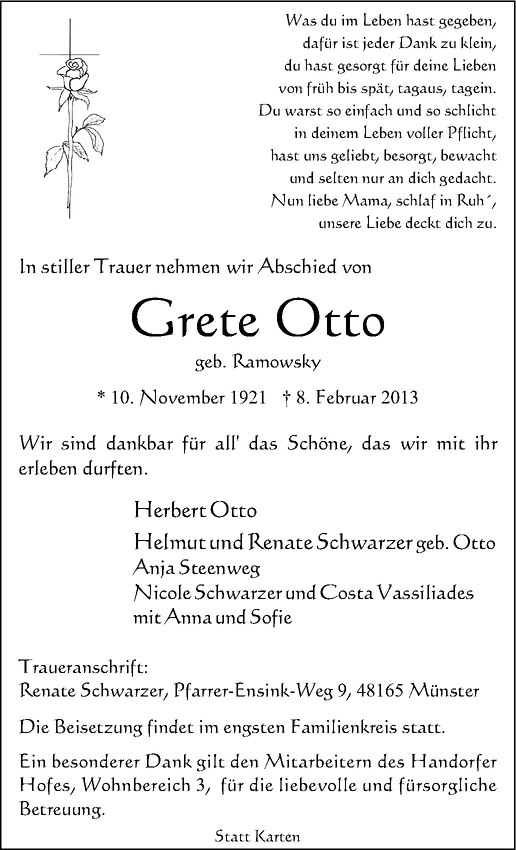 Was du im Leben hast gegeben,
dafür ist jeder Dank zu klein,
du hast gesorgt für deine Lieben
von früh bis spät, tagaus, tagein.
Du warst so einfach und so schlicht
in deinem Leben voller Pflicht,
hast uns geliebt, besorgt, bewacht
und selten nur an dich gedacht.
Nun liebe Mama, schlaf in Ruh´,
unsere Liebe deckt dich zu.

In stiller Trauer nehmen wir Abschied von

Grete Otto

geb. Ramowsky

* 10. November 1921 † 8. Februar 2013

Wir sind dankbar für all' das Schöne, das wir mit ihr erleben durften.

Herbert Otto

Helmut und Renate Schwarzer geb. Otto
Anja Steenweg
Nicole Schwarzer und Costa Vassiliades
mit Anna und Sofie

Traueranschrift:
Renate Schwarzer, Pfarrer-Ensink-Weg 9, 48165 Münster

Die Beisetzung findet im engsten Familienkreis statt.

Ein besonderer Dank gilt den Mitarbeitern des Handorfer Hofes, Wohnbereich 3, für die liebevolle und fürsorgliche Betreuung.

Statt Karten